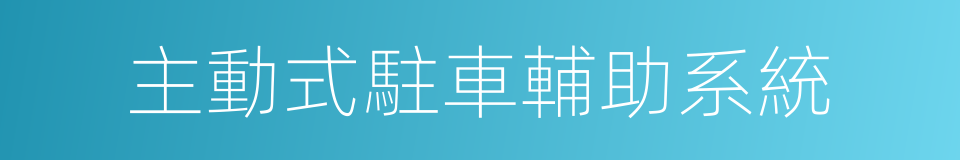 主動式駐車輔助系統